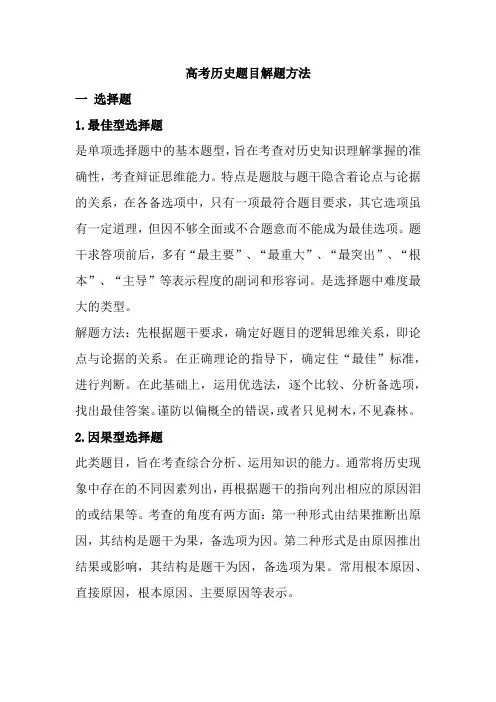 高考历史题目解题方法

一 选择题

1.最佳型选择题

是单项选择题中的基本题型，旨在考查对历史知识理解掌握的准确性，考查辩证思维能力。特点是题肢与题干隐含着论点与论据的关系，在各备选项中，只有一项最符合题目要求，其它选项虽有一定道理，但因不够全面或不合题意而不能成为最佳选项。题干求答项前后，多有“最主要”、“最重大”、“最突出”、“根本”、“主导”等表示程度的副词和形容词。是选择题中难度最大的类型。

解题方法：先根据题干要求，确定好题目的逻辑思维关系，即论点与论据的关系。在正确理论的指导下，确定住“最佳”标准，进行判断。在此基础上，运用优选法，逐个比较、分析备选项，找出最佳答案。谨防以偏概全的错误，或者只见树木，不见森林。

2.因果型选择题

此类题目，旨在考查综合分析、运用知识的能力。通常将历史现象中存在的不同因素列出，再根据题干的指向列出相应的原因泪的或结果等。考查的角度有两方面：第一种形式由结果推断出原因，其结构是题干为果，备选项为因。第二种形式是由原因推出结果或影响，其结构是题干为因，备选项为果。常用根本原因、直接原因，根本原因、主要原因等表示。